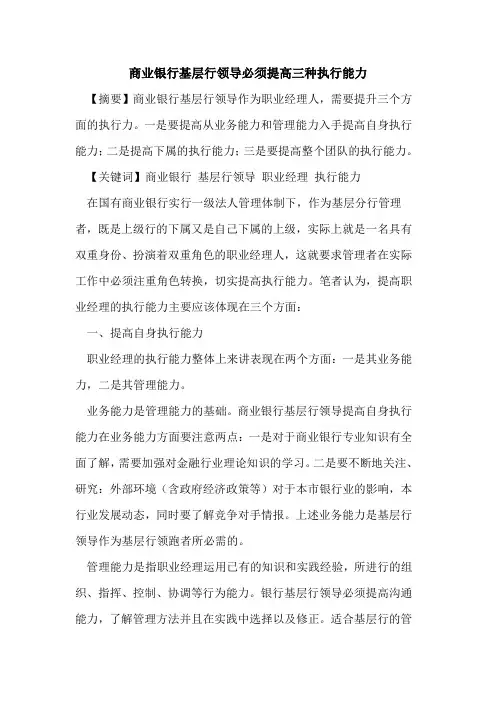 商业银行基层行领导必须提高三种执行能力

【摘要】商业银行基层行领导作为职业经理人，需要提升三个方面的执行力。一是要提高从业务能力和管理能力入手提高自身执行能力；二是提高下属的执行能力；三是要提高整个团队的执行能力。

【关键词】商业银行 基层行领导 职业经理 执行能力

在国有商业银行实行一级法人管理体制下，作为基层分行管理者，既是上级行的下属又是自己下属的上级，实际上就是一名具有双重身份、扮演着双重角色的职业经理人，这就要求管理者在实际工作中必须注重角色转换，切实提高执行能力。笔者认为，提高职业经理的执行能力主要应该体现在三个方面：

一、提高自身执行能力

职业经理的执行能力整体上来讲表现在两个方面：一是其业务能力，二是其管理能力。

业务能力是管理能力的基础。商业银行基层行领导提高自身执行能力在业务能力方面要注意两点：一是对于商业银行专业知识有全面了解，需要加强对金融行业理论知识的学习。二是要不断地关注、研究：外部环境（含政府经济政策等）对于本市银行业的影响，本行业发展动态，同时要了解竞争对手情报。上述业务能力是基层行领导作为基层行领跑者所必需的。

管理能力是指职业经理运用已有的知识和实践经验，所进行的组织、指挥、控制、协调等行为能力。银行基层行领导必须提高沟通能力，了解管理方法并且在实践中选择以及修正。适合基层行的管